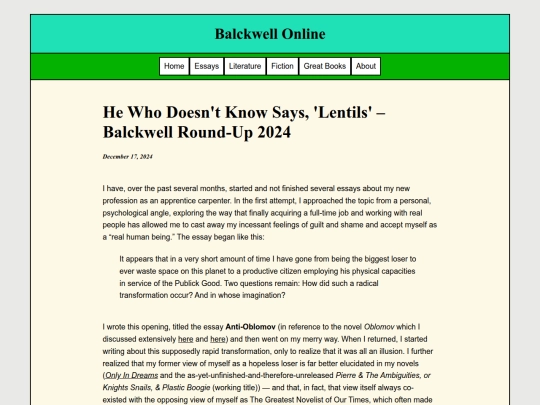 Balckwell Online

Home Essays Literature Fiction Great Books About

He Who Doesn't Know Says, 'Lentils' – Balckwell Round-Up 2024

December 17, 2024

I have, over the past several months, started and not finished several essays about my new profession as an apprentice carpenter. In the first attempt, I approached the topic from a personal, psychological angle, exploring the way that finally acquiring a full-time job and working with real people has allowed me to cast away my incessant feelings of guilt and shame and accept myself as a "real human being." The essay began like this:

It appears that in a very short amount of time I have gone from being the biggest loser to ever waste space on this planet to a productive citizen employing his physical capacities in service of the Publick Good. Two questions remain: How did such a radical transformation occur? And in whose imagination?

I wrote this opening, titled the essay Anti-Oblomov (in reference to the novel Oblomov which I discussed extensively here and here) and then went on my merry way. When I returned, I started writing about this supposedly rapid transformation, only to realize that it was all an illusion. I further realized that my former view of myself as a hopeless loser is far better elucidated in my novels (Only In Dreams and the as-yet-unfinished-and-therefore-unreleased Pierre & The Ambiguities, or Knights Snails, & Plastic Boogie (working title)) — and that, in fact, that view itself always co-existed with the opposing view of myself as The Greatest Novelist of Our Times, which often made